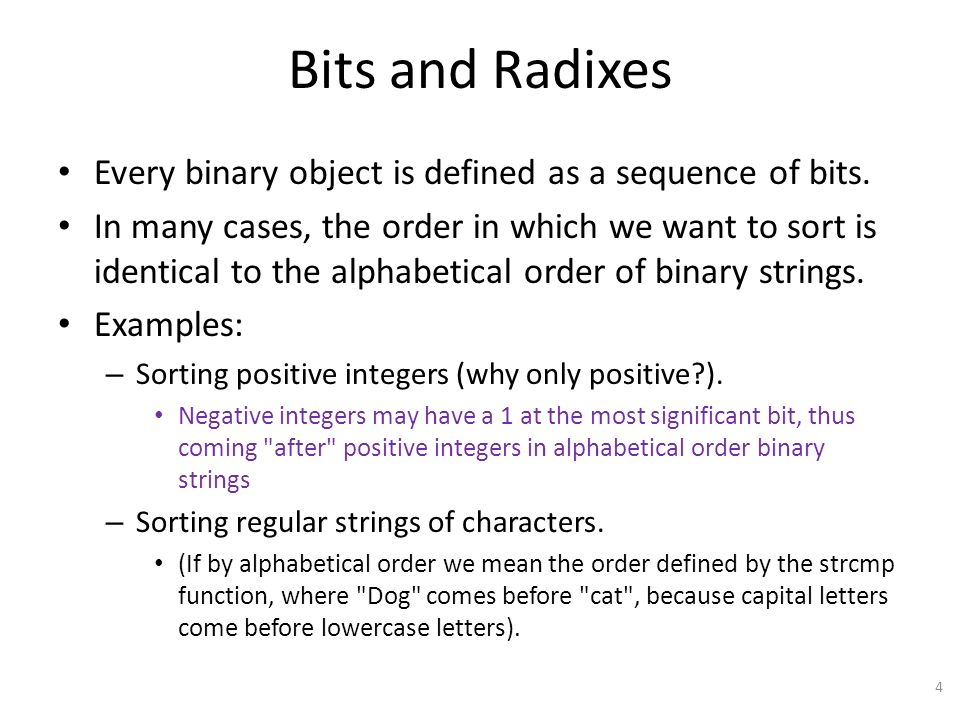 Bits and Radixes

• Every binary object is defined as a sequence of bits.

• In many cases, the order in which we want to sort is identical to the alphabetical order of binary strings.

• Examples:

– Sorting positive integers (why only positive?).

• Negative integers may have a 1 at the most significant bit, thus coming "after" positive integers in alphabetical order binary strings

– Sorting regular strings of characters.

• (If by alphabetical order we mean the order defined by the strcmp function, where "Dog" comes before "cat", because capital letters come before lowercase letters).

4